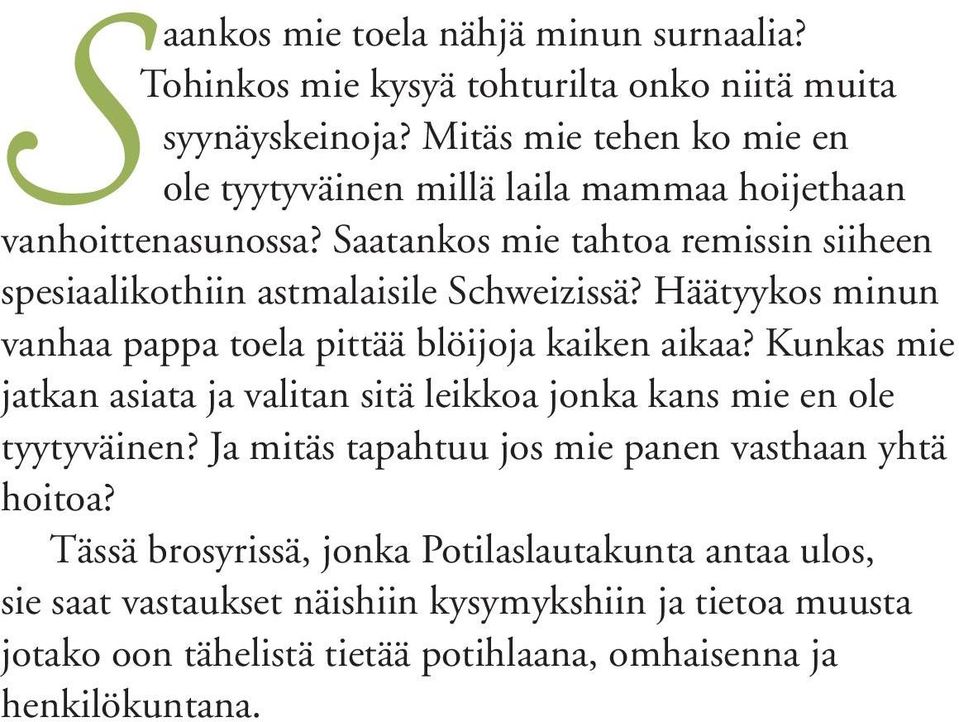 Saankos mie toela nähjä minun surnaalia? Tohinkos mie kysyä tohturilta onko niitä muita syynäyskeinoja? Mitäs mie tehen ko mie en ole tyytyväinen millä laila mammaa hoijethaan vanhoittenasunossa? Saatankos mie tahtoa remissin siiheen spesiaalikothiin astmalaisile Schweizissä? Häätyykos minun vanhaa pappa toela pittää blöijoja kaiken aikaa? Kunkas mie jatkan asiata ja valitan sitä leikkoa jonka kans mie en ole tyytyväinen? Ja mitäs tapahtuu jos mie panen vasthaan yhtä hoitoa?

Tässä brosyrissä, jonka Potilaslautakunta antaa ulos, sie saat vastaukset näishiin kysymykshiin ja tietoa muusta jotako oon tähelistä tietää potihlaana, omhaisenna ja henkilökuntana.